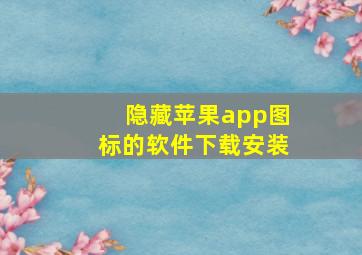 隐藏苹果app图标的软件下载安装